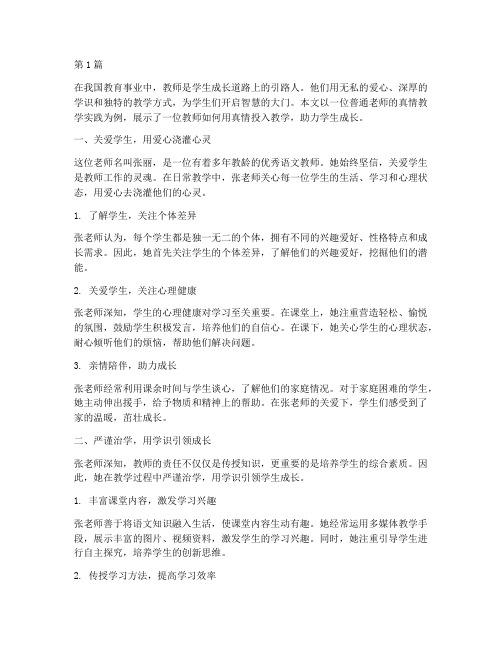 第1篇

在我国教育事业中，教师是学生成长道路上的引路人。他们用无私的爱心、深厚的学识和独特的教学方式，为学生们开启智慧的大门。本文以一位普通老师的真情教学实践为例，展示了一位教师如何用真情投入教学，助力学生成长。

一、关爱学生，用爱心浇灌心灵

这位老师名叫张丽，是一位有着多年教龄的优秀语文教师。她始终坚信，关爱学生是教师工作的灵魂。在日常教学中，张老师关心每一位学生的生活、学习和心理状态，用爱心去浇灌他们的心灵。

1. 了解学生，关注个体差异

张老师认为，每个学生都是独一无二的个体，拥有不同的兴趣爱好、性格特点和成长需求。因此，她首先关注学生的个体差异，了解他们的兴趣爱好，挖掘他们的潜能。

2. 关爱学生，关注心理健康

张老师深知，学生的心理健康对学习至关重要。在课堂上，她注重营造轻松、愉悦的氛围，鼓励学生积极发言，培养他们的自信心。在课下，她关心学生的心理状态，耐心倾听他们的烦恼，帮助他们解决问题。

3. 亲情陪伴，助力成长

张老师经常利用课余时间与学生谈心，了解他们的家庭情况。对于家庭困难的学生，她主动伸出援手，给予物质和精神上的帮助。在张老师的关爱下，学生们感受到了家的温暖，茁壮成长。

二、严谨治学，用学识引领成长

张老师深知，教师的责任不仅仅是传授知识，更重要的是培养学生的综合素质。因此，她在教学过程中严谨治学，用学识引领学生成长。

1. 丰富课堂内容，激发学习兴趣

张老师善于将语文知识融入生活，使课堂内容生动有趣。她经常运用多媒体教学手段，展示丰富的图片、视频资料，激发学生的学习兴趣。同时，她注重引导学生进行自主探究，培养学生的创新思维。

2. 传授学习方法，提高学习效率